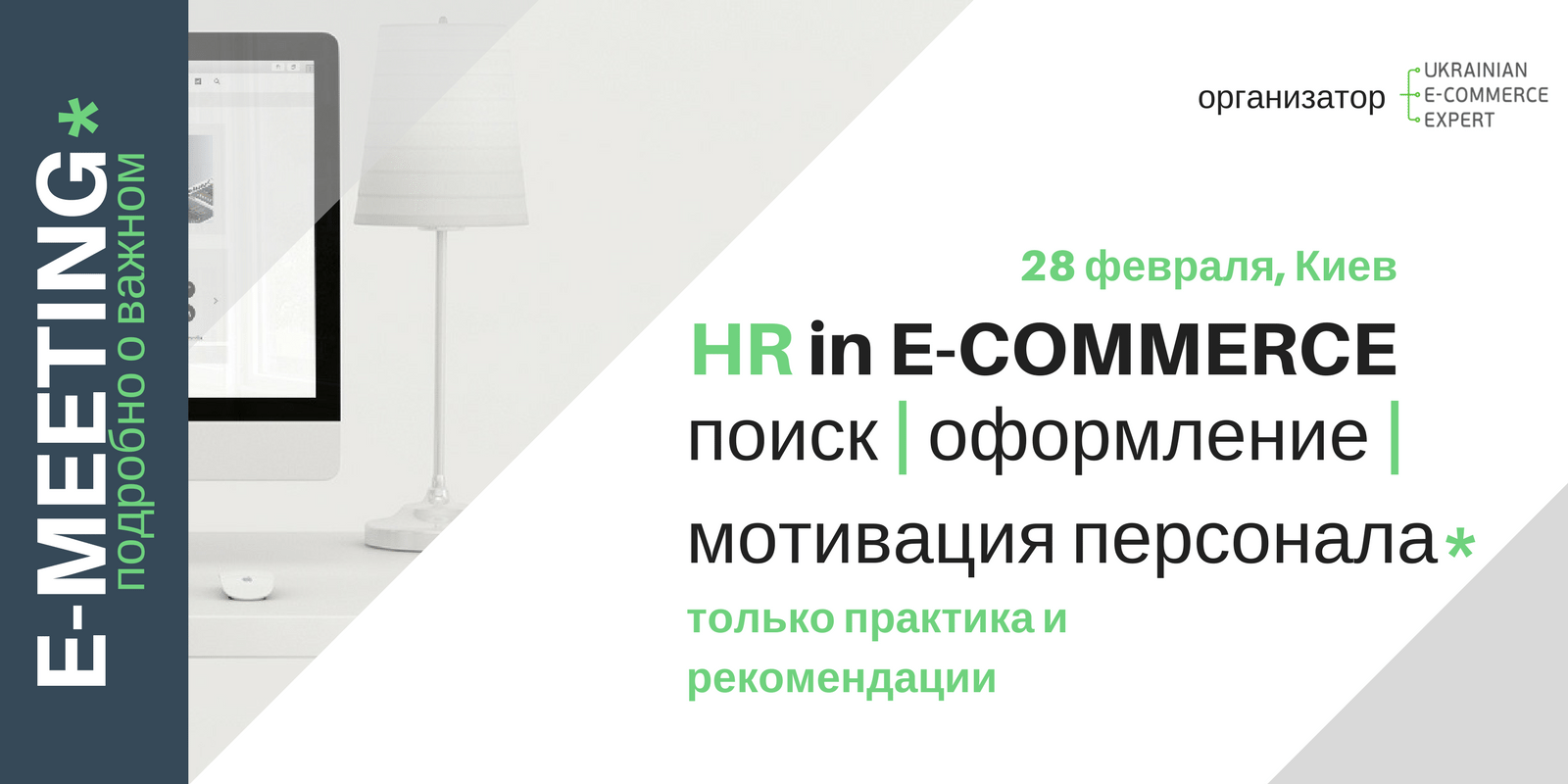 E-MEETING*
подробно о важном

организатор UKRAINIAN E-COMMERCE EXPERT

28 февраля, Киев

HR in E-COMMERCE
поиск | оформление | мотивация персонала*

только практика и рекомендации